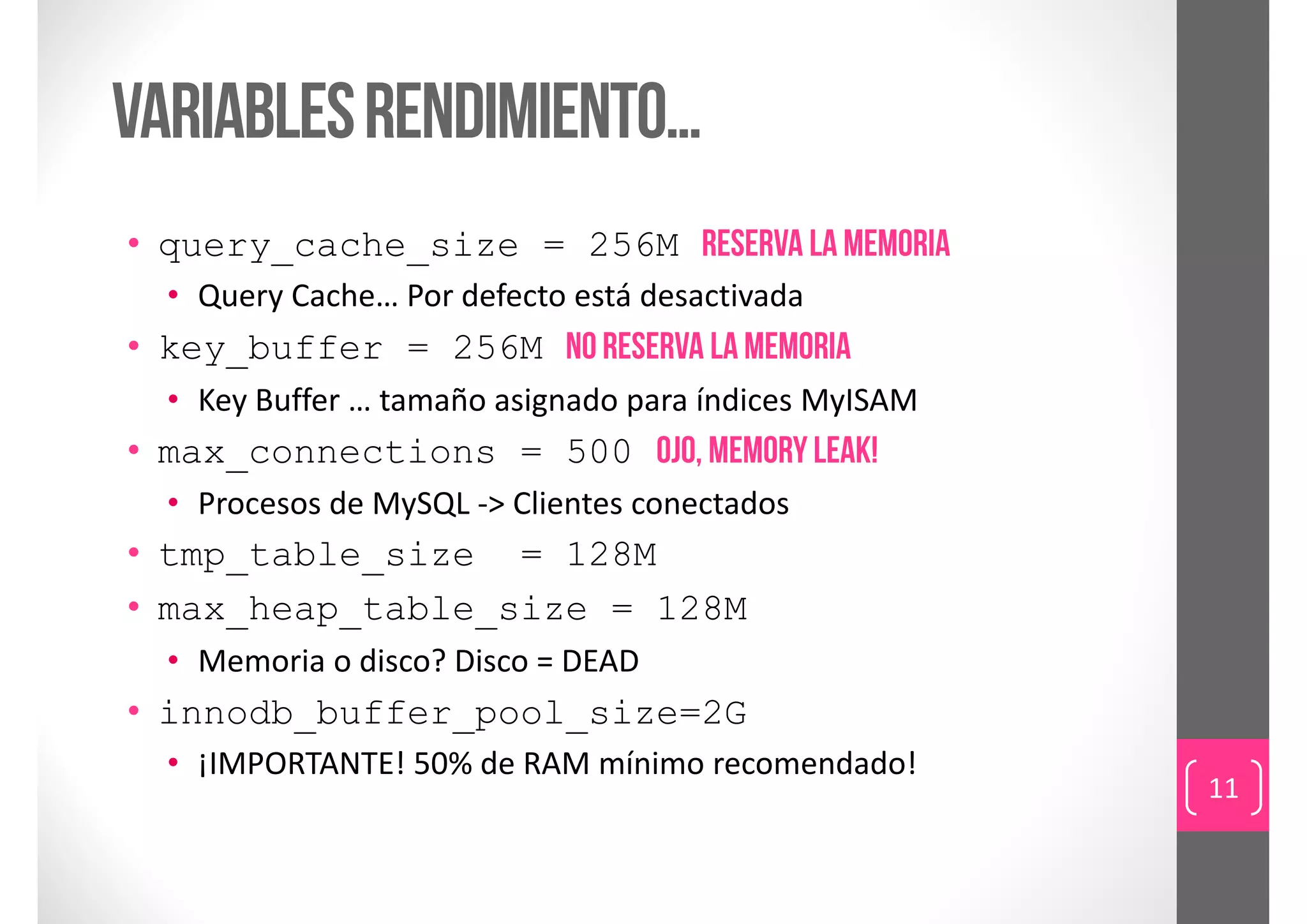 VARIABLES RENDIMIENTO...

• query_cache_size = 256M RESERVA LA MEMORIA
  • Query Cache... Por defecto está desactivada
• key_buffer = 256M NO RESERVA LA MEMORIA
  • Key Buffer ... tamaño asignado para índices MyISAM
• max_connections = 500 OJO, MEMORY LEAK!
  • Procesos de MySQL -> Clientes conectados
• tmp_table_size = 128M
• max_heap_table_size = 128M
  • Memoria o disco? Disco = DEAD
• innodb_buffer_pool_size=2G
  • ¡IMPORTANTE! 50% de RAM mínimo recomendado!

11